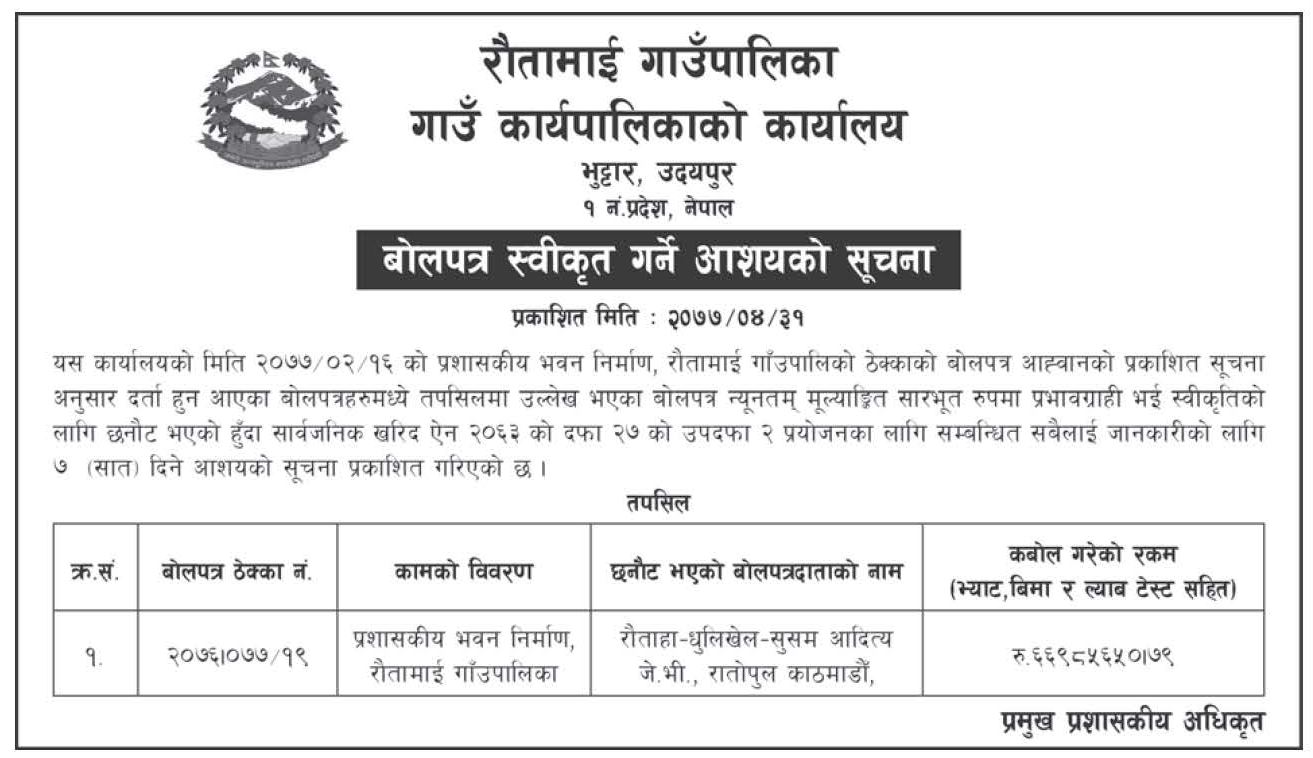 रौतामाई गाउँपालिका
गाउँ कार्यपालिकाको कार्यालय
भुट्टार, उदयपुर
१ नं.प्रदेश, नेपाल

बोलपत्र स्वीकृत गर्ने आशयको सूचना

प्रकाशित मिति : २०७७/०४/३१

यस कार्यालयको मिति २०७७/०२/१६ को प्रशासकीय भवन निर्माण, रौतामाई गाँउपालिको ठेक्काको बोलपत्र आह्वानको प्रकाशित सूचना अनुसार दर्ता हुन आएका बोलपत्रहरुमध्ये तपसिलमा उल्लेख भएका बोलपत्र न्यूनतम् मूल्याङ्कित सारभूत रुपमा प्रभावग्राही भई स्वीकृतिको लागि छनौट भएको हुँदा सार्वजनिक खरिद ऐन २०६३ को दफा २७ को उपदफा २ प्रयोजनका लागि सम्बन्धित सबैलाई जानकारीको लागि ७ (सात) दिने आशयको सूचना प्रकाशित गरिएको छ ।

तपसिल

| क्र.सं. | बोलपत्र ठेक्का नं. | कामको विवरण | छनौट भएको बोलपत्रदाताको नाम | कबोल गरेको रकम (भ्याट,बिमा र ल्याब टेस्ट सहित) |
|---|---|---|---|---|
| १. | २०७६।०७७/१९ | प्रशासकीय भवन निर्माण, रौतामाई गाँउपालिका | रौताहा-धुलिखेल-सुसम आदित्य जे.भी., रातोपुल काठमाडौं, | रु.६६९८५६५०।७९ |

प्रमुख प्रशासकीय अधिकृत